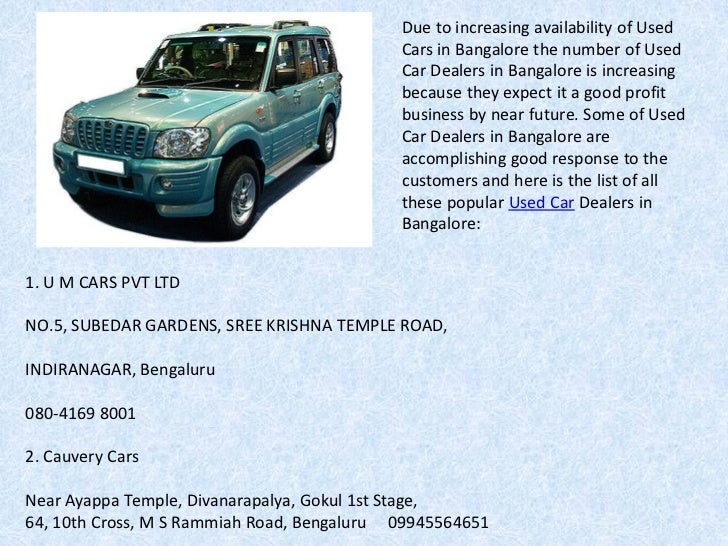 Due to increasing availability of Used Cars in Bangalore the number of Used Car Dealers in Bangalore is increasing because they expect it a good profit business by near future. Some of Used Car Dealers in Bangalore are accomplishing good response to the customers and here is the list of all these popular Used Car Dealers in Bangalore:

1. U M CARS PVT LTD

NO.5, SUBEDAR GARDENS, SREE KRISHNA TEMPLE ROAD,

INDIRANAGAR, Bengaluru

080-4169 8001

2. Cauvery Cars

Near Ayappa Temple, Divanarapalya, Gokul 1st Stage,
64, 10th Cross, M S Rammiah Road, Bengaluru 09945564651